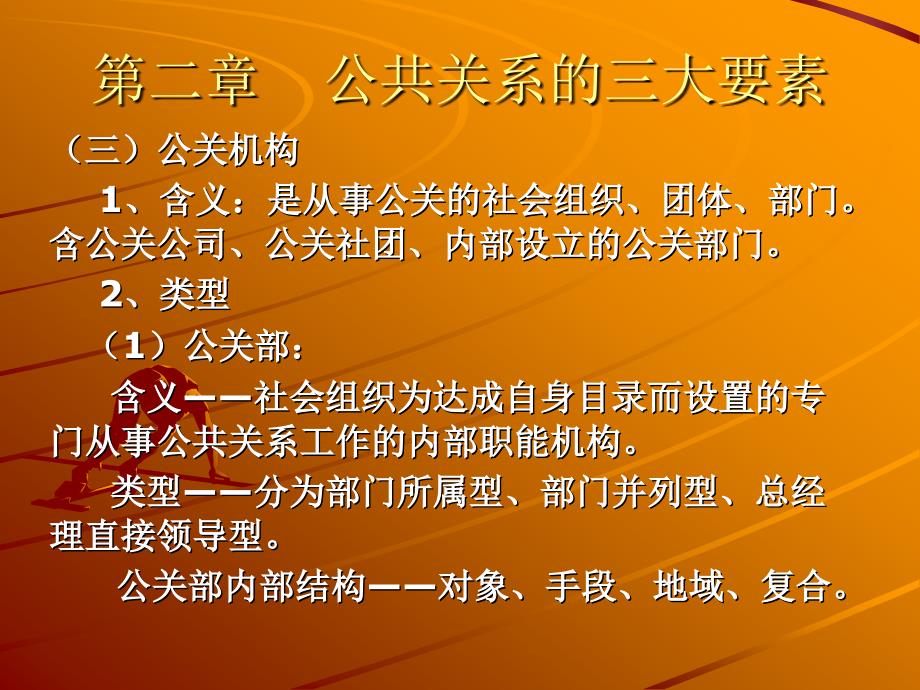 第二章　公共关系的三大要素

（三）公关机构

1、含义：是从事公关的社会组织、团体、部门。含公关公司、公关社团、内部设立的公关部门。

2、类型

（1）公关部：

含义——社会组织为达成自身目录而设置的专门从事公共关系工作的内部职能机构。

类型——分为部门所属型、部门并列型、总经理直接领导型。

公关部内部结构——对象、手段、地域、复合。